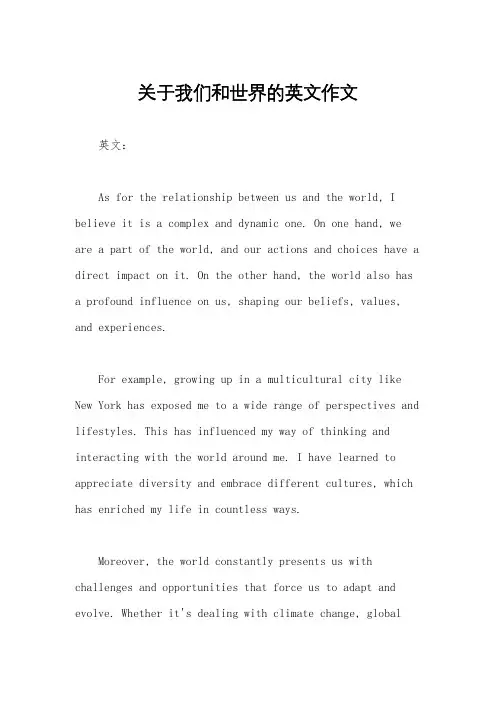 关于我们和世界的英文作文

英文：

As for the relationship between us and the world, I believe it is a complex and dynamic one. On one hand, we are a part of the world, and our actions and choices have a direct impact on it. On the other hand, the world also has a profound influence on us, shaping our beliefs, values, and experiences.

For example, growing up in a multicultural city like New York has exposed me to a wide range of perspectives and lifestyles. This has influenced my way of thinking and interacting with the world around me. I have learned to appreciate diversity and embrace different cultures, which has enriched my life in countless ways.

Moreover, the world constantly presents us with challenges and opportunities that force us to adapt and evolve. Whether it's dealing with climate change, global